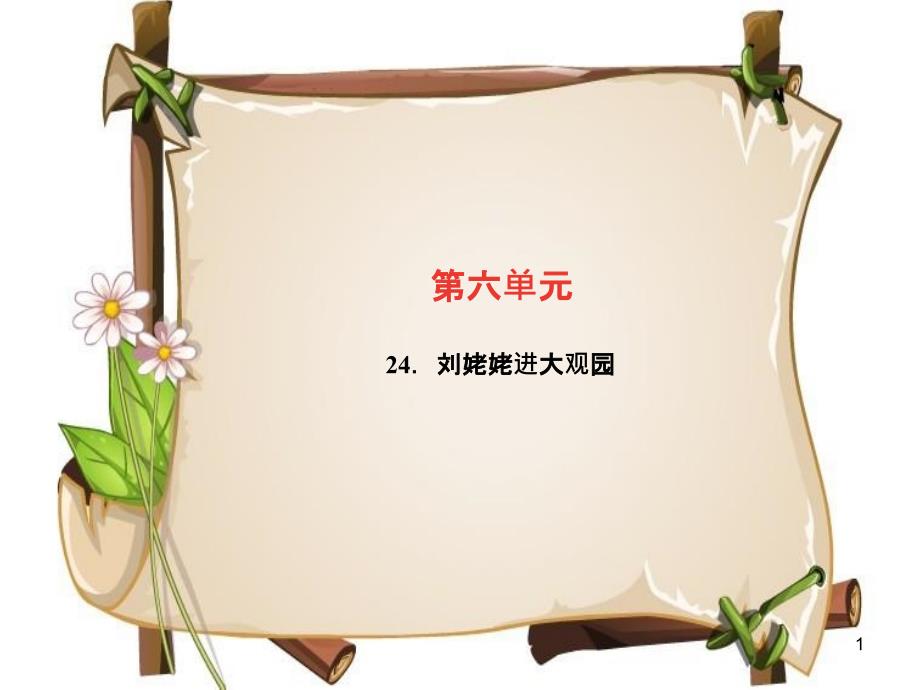 第六单元

24. 刘姥姥进大观园

1